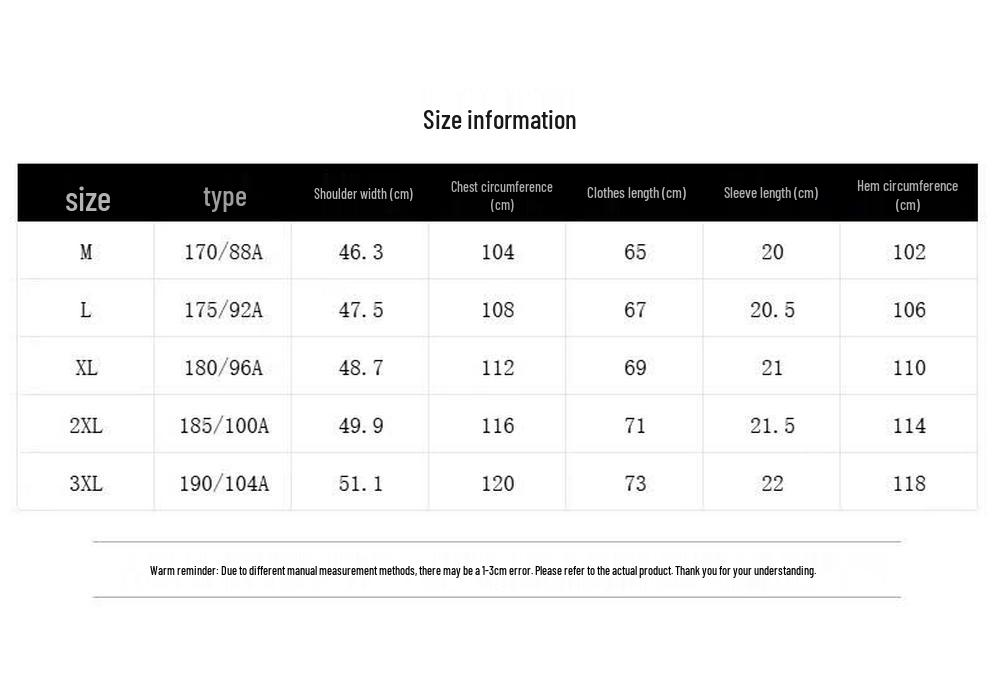 Size information

| size | type | Shoulder width (cm) | Chest circumference (cm) | Clothes length (cm) | Sleeve length (cm) | Hem circumference (cm) |
|---|---|---|---|---|---|---|
| M | 170/88A | 46.3 | 104 | 65 | 20 | 102 |
| L | 175/92A | 47.5 | 108 | 67 | 20.5 | 106 |
| XL | 180/96A | 48.7 | 112 | 69 | 21 | 110 |
| 2XL | 185/100A | 49.9 | 116 | 71 | 21.5 | 114 |
| 3XL | 190/104A | 51.1 | 120 | 73 | 22 | 118 |

Warm reminder: Due to different manual measurement methods, there may be a 1-3cm error. Please refer to the actual product. Thank you for your understanding.